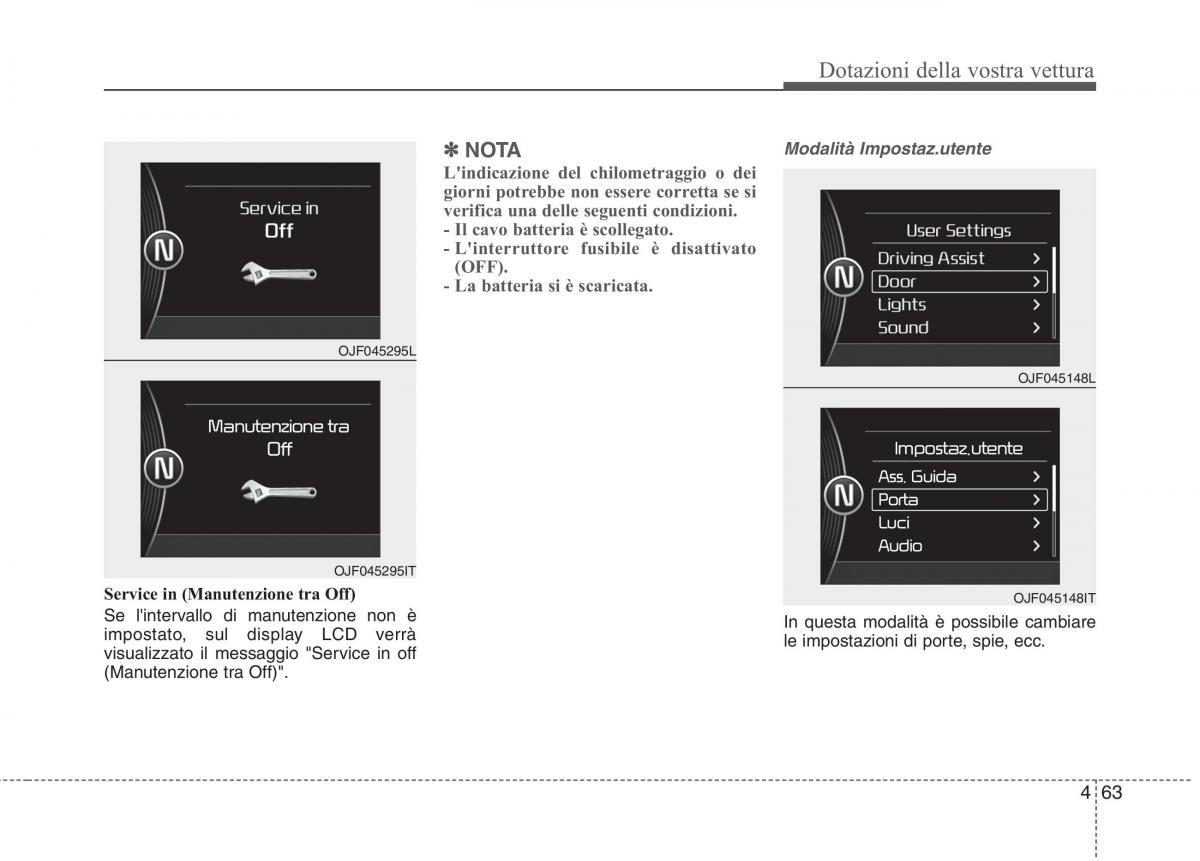 Dotazioni della vostra vettura

N

Service in
Off

OJF045295L

N

Manutenzione tra
Off

OJF045295IT

Service in (Manutenzione tra Off)
Se l'intervallo di manutenzione non è impostato, sul display LCD verrà visualizzato il messaggio "Service in off (Manutenzione tra Off)".

✽ NOTA
L'indicazione del chilometraggio o dei giorni potrebbe non essere corretta se si verifica una delle seguenti condizioni.
- Il cavo batteria è scollegato.
- L'interruttore fusibile è disattivato (OFF).
- La batteria si è scaricata.

Modalità Impostaz.utente

N

User Settings
Driving Assist >
Door >
Lights >
Sound >

OJF045148L

N

Impostaz.utente
Ass. Guida >
Porta >
Luci >
Audio >

OJF045148IT

In questa modalità è possibile cambiare le impostazioni di porte, spie, ecc.

4 63